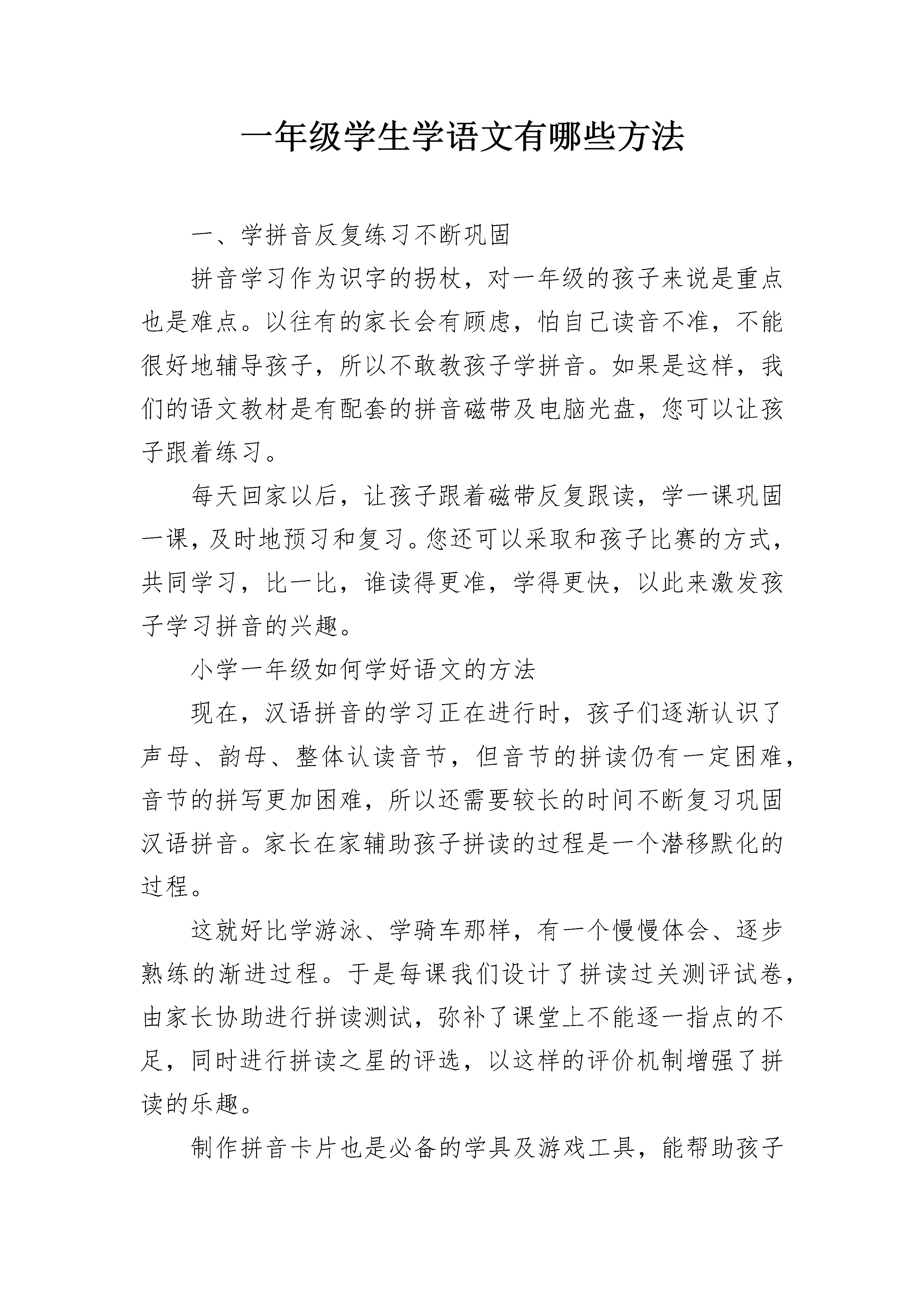 一年级学生学语文有哪些方法

一、学拼音反复练习不断巩固

拼音学习作为识字的拐杖，对一年级的孩子来说是重点也是难点。以往有的家长会有顾虑，怕自己读音不准，不能很好地辅导孩子，所以不敢教孩子学拼音。如果是这样，我们的语文教材是有配套的拼音磁带及电脑光盘，您可以让孩子跟着练习。

每天回家以后，让孩子跟着磁带反复跟读，学一课巩固一课，及时地预习和复习。您还可以采取和孩子比赛的方式，共同学习，比一比，谁读得更准，学得更快，以此来激发孩子学习拼音的兴趣。

小学一年级如何学好语文的方法

现在，汉语拼音的学习正在进行时，孩子们逐渐认识了声母、韵母、整体认读音节，但音节的拼读仍有一定困难，音节的拼写更加困难，所以还需要较长的时间不断复习巩固汉语拼音。家长在家辅助孩子拼读的过程是一个潜移默化的过程。

这就好比学游泳、学骑车那样，有一个慢慢体会、逐步熟练的渐进过程。于是每课我们设计了拼读过关测评试卷，由家长协助进行拼读测试，弥补了课堂上不能逐一指点的不足，同时进行拼读之星的评选，以这样的评价机制增强了拼读的乐趣。

制作拼音卡片也是必备的学具及游戏工具，能帮助孩子